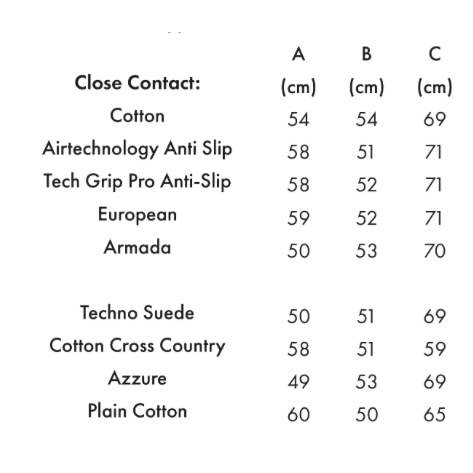 | Close Contact: | A (cm) | B (cm) | C (cm) |
|---|---|---|---|
| Cotton | 54 | 54 | 69 |
| Airtechnology Anti Slip | 58 | 51 | 71 |
| Tech Grip Pro Anti-Slip | 58 | 52 | 71 |
| European | 59 | 52 | 71 |
| Armada | 50 | 53 | 70 |
| | | | |
| Techno Suede | 50 | 51 | 69 |
| Cotton Cross Country | 58 | 51 | 59 |
| Azzure | 49 | 53 | 69 |
| Plain Cotton | 60 | 50 | 65 |